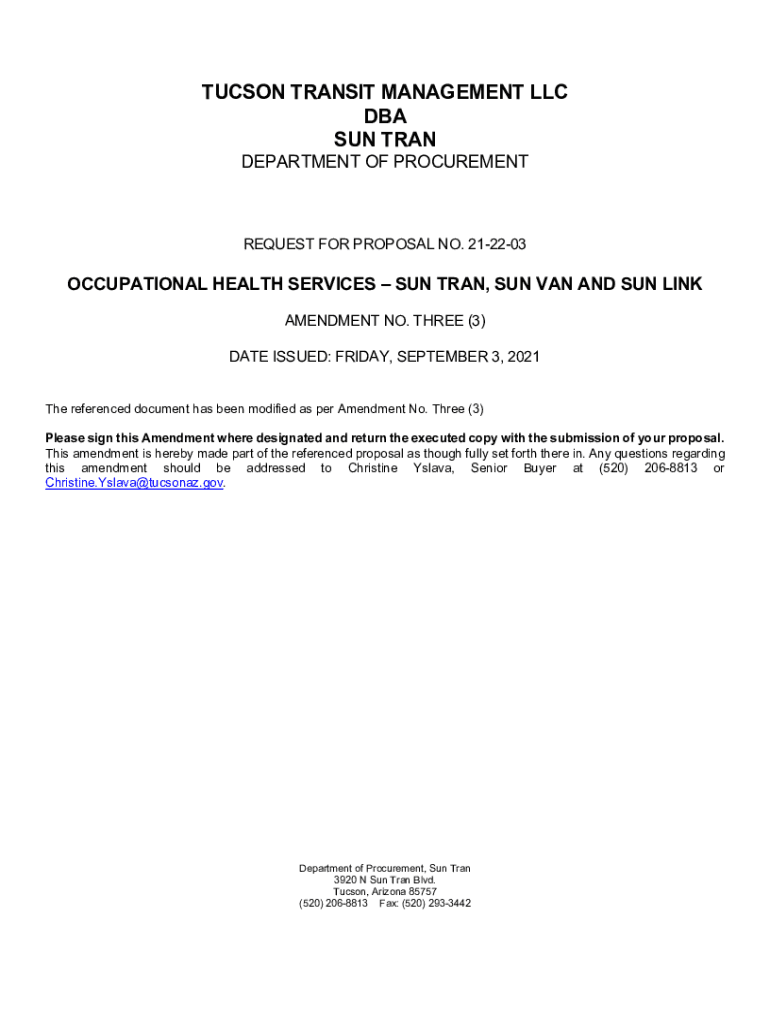 TUCSON TRANSIT MANAGEMENT LLC
DBA
SUN TRAN
DEPARTMENT OF PROCUREMENT

REQUEST FOR PROPOSAL NO. 21-22-03

OCCUPATIONAL HEALTH SERVICES – SUN TRAN, SUN VAN AND SUN LINK

AMENDMENT NO. THREE (3)

DATE ISSUED: FRIDAY, SEPTEMBER 3, 2021

The referenced document has been modified as per Amendment No. Three (3)

Please sign this Amendment where designated and return the executed copy with the submission of your proposal. This amendment is hereby made part of the referenced proposal as though fully set forth there in. Any questions regarding this amendment should be addressed to Christine Yslava, Senior Buyer at (520) 206-8813 or Christine.Yslava@tucsonaz.gov.

Department of Procurement, Sun Tran
3920 N Sun Tran Blvd.
Tucson, Arizona 85757
(520) 206-8813 Fax: (520) 293-3442